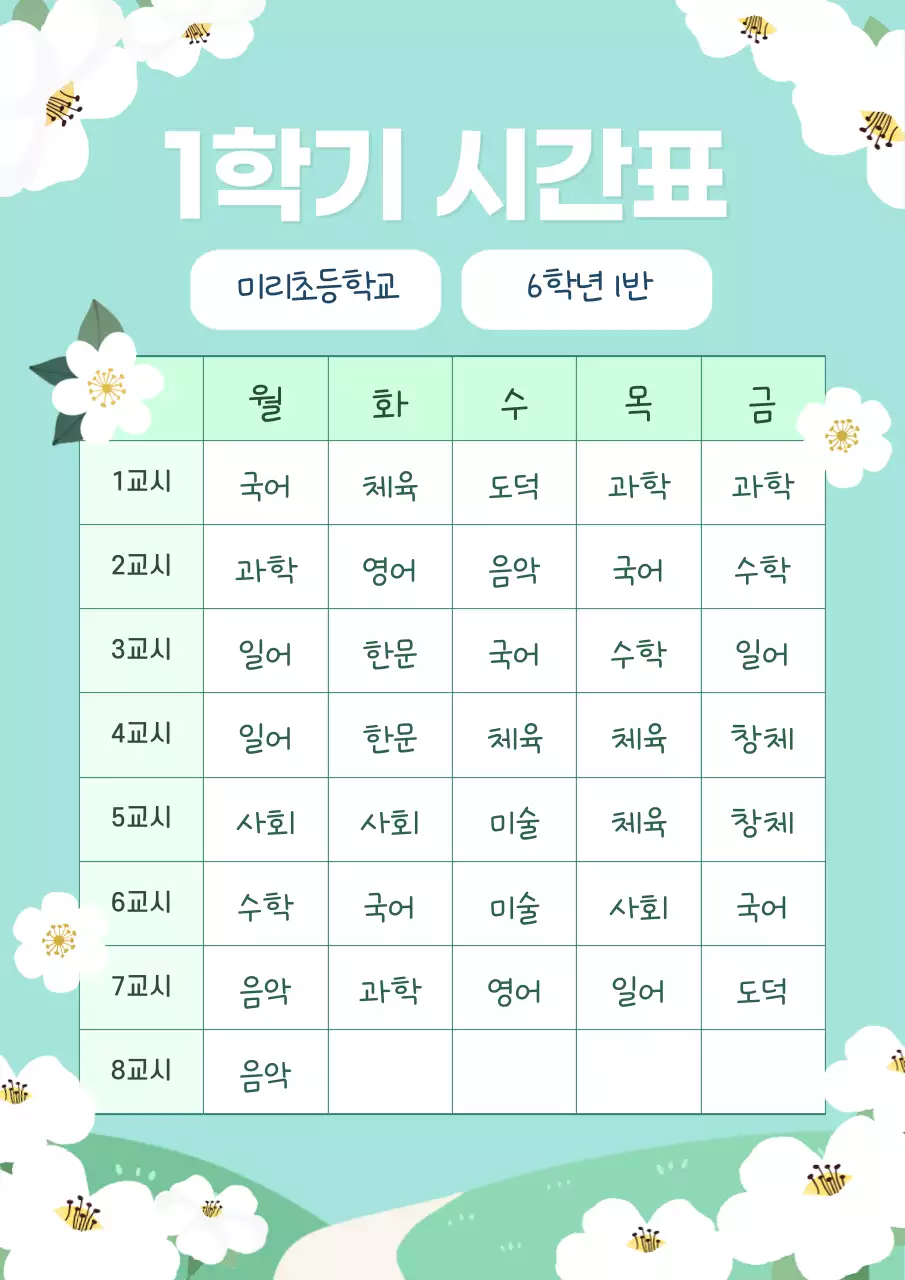 1학기 시간표

미리초등학교

6학년 1반

|  | 월 | 화 | 수 | 목 | 금 |
|---|---|---|---|---|---|
| 1교시 | 국어 | 체육 | 도덕 | 과학 | 과학 |
| 2교시 | 과학 | 영어 | 음악 | 국어 | 수학 |
| 3교시 | 일어 | 한문 | 국어 | 수학 | 일어 |
| 4교시 | 일어 | 한문 | 체육 | 체육 | 창체 |
| 5교시 | 사회 | 사회 | 미술 | 체육 | 창체 |
| 6교시 | 수학 | 국어 | 미술 | 사회 | 국어 |
| 7교시 | 음악 | 과학 | 영어 | 일어 | 도덕 |
| 8교시 | 음악 |  |  |  |  |